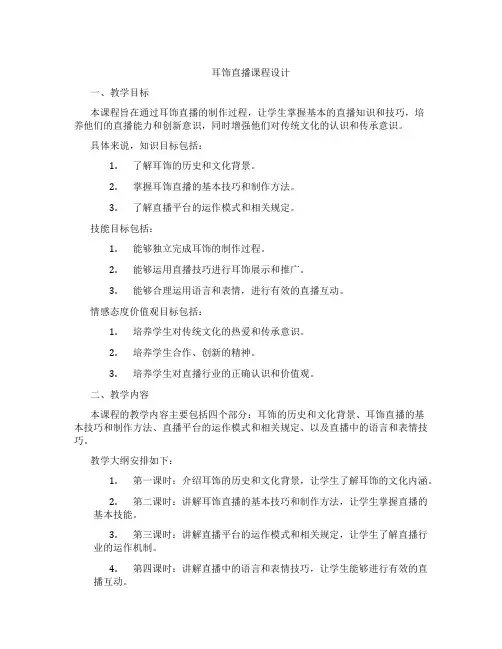 耳饰直播课程设计

一、教学目标

本课程旨在通过耳饰直播的制作过程，让学生掌握基本的直播知识和技巧，培养他们的直播能力和创新意识，同时增强他们对传统文化的认识和传承意识。

具体来说，知识目标包括：

1. 了解耳饰的历史和文化背景。

2. 掌握耳饰直播的基本技巧和制作方法。

3. 了解直播平台的运作模式和相关规定。

技能目标包括：

1. 能够独立完成耳饰的制作过程。

2. 能够运用直播技巧进行耳饰展示和推广。

3. 能够合理运用语言和表情，进行有效的直播互动。

情感态度价值观目标包括：

1. 培养学生对传统文化的热爱和传承意识。

2. 培养学生合作、创新的精神。

3. 培养学生对直播行业的正确认识和价值观。

二、教学内容

本课程的教学内容主要包括四个部分：耳饰的历史和文化背景、耳饰直播的基本技巧和制作方法、直播平台的运作模式和相关规定、以及直播中的语言和表情技巧。

教学大纲安排如下：

1. 第一课时：介绍耳饰的历史和文化背景，让学生了解耳饰的文化内涵。

2. 第二课时：讲解耳饰直播的基本技巧和制作方法，让学生掌握直播的基本技能。

3. 第三课时：讲解直播平台的运作模式和相关规定，让学生了解直播行业的运作机制。

4. 第四课时：讲解直播中的语言和表情技巧，让学生能够进行有效的直播互动。